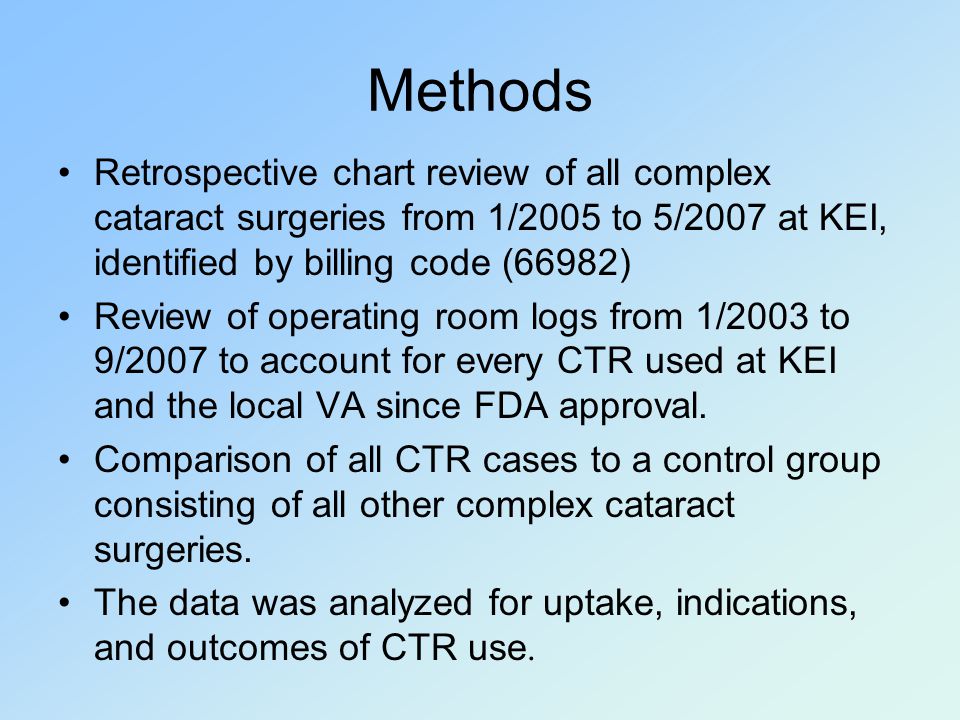 Methods

• Retrospective chart review of all complex cataract surgeries from 1/2005 to 5/2007 at KEI, identified by billing code (66982)

• Review of operating room logs from 1/2003 to 9/2007 to account for every CTR used at KEI and the local VA since FDA approval.

• Comparison of all CTR cases to a control group consisting of all other complex cataract surgeries.

• The data was analyzed for uptake, indications, and outcomes of CTR use.